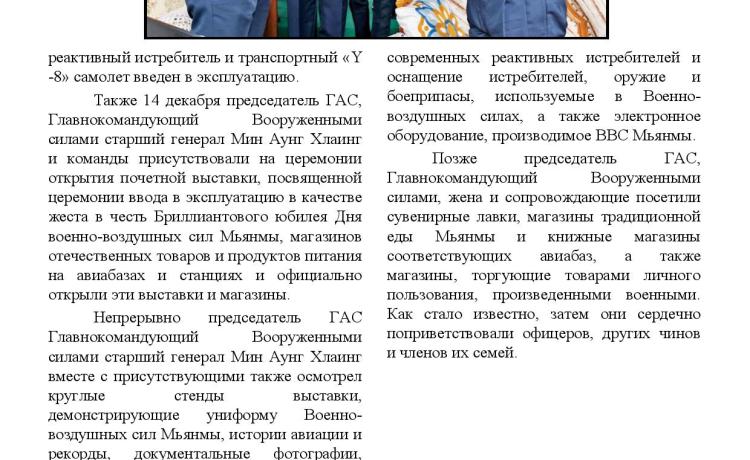 реактивный истребитель и транспортный «Y -8» самолет введен в эксплуатацию.

Также 14 декабря председатель ГАС, Главнокомандующий Вооруженными силами старший генерал Мин Аунг Хлаинг и команды присутствовали на церемонии открытия почетной выставки, посвященной церемонии ввода в эксплуатацию в качестве жеста в честь Бриллиантового юбилея Дня военно-воздушных сил Мьянмы, магазинов отечественных товаров и продуктов питания на авиабазах и станциях и официально открыли эти выставки и магазины.

Непрерывно председатель ГАС Главнокомандующий Вооруженными силами старший генерал Мин Аунг Хлаинг вместе с присутствующими также осмотрел круглые стенды выставки, демонстрирующие униформу Военно-воздушных сил Мьянмы, истории авиации и рекорды, документальные фотографии, современных реактивных истребителей и оснащение истребителей, оружие и боеприпасы, используемые в Военно-воздушных силах, а также электронное оборудование, производимое ВВС Мьянмы.

Позже председатель ГАС, Главнокомандующий Вооруженными силами, жена и сопровождающие посетили сувенирные лавки, магазины традиционной еды Мьянмы и книжные магазины соответствующих авиабаз, а также магазины, торгующие товарами личного пользования, произведенными военными. Как стало известно, затем они сердечно поприветствовали офицеров, других чинов и членов их семей.